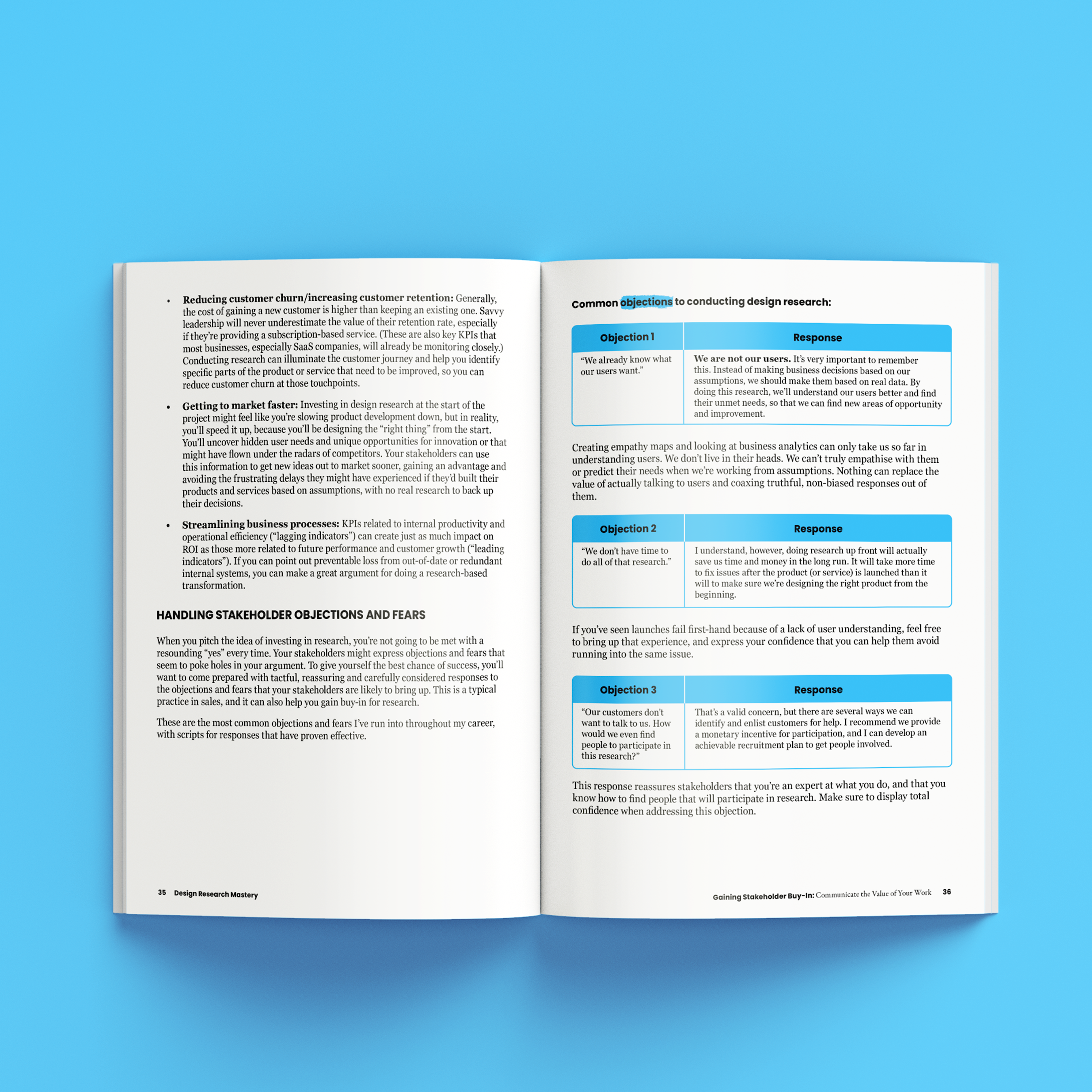 • Reducing customer churn/increasing customer retention: Generally, the cost of gaining a new customer is higher than keeping an existing one. Savvy leadership will never underestimate the value of their retention rate, especially if they're providing a subscription-based service. (These are also key KPIs that most businesses, especially SaaS companies, will already be monitoring closely.) Conducting research can illuminate the customer journey and help you identify specific parts of the product or service that need to be improved, so you can reduce customer churn at those touchpoints.

• Getting to market faster: Investing in design research at the start of the project might feel like you're slowing product development down, but in reality, you'll speed it up, because you'll be designing the "right thing" from the start. You'll uncover hidden user needs and unique opportunities for innovation or that might have flown under the radars of competitors. Your stakeholders can use this information to get new ideas out to market sooner, gaining an advantage and avoiding the frustrating delays they might have experienced if they'd built their products and services based on assumptions, with no real research to back up their decisions.

• Streamlining business processes: KPIs related to internal productivity and operational efficiency ("lagging indicators") can create just as much impact on ROI as those more related to future performance and customer growth ("leading indicators"). If you can point out preventable loss from out-of-date or redundant internal systems, you can make a great argument for doing a research-based transformation.

HANDLING STAKEHOLDER OBJECTIONS AND FEARS

When you pitch the idea of investing in research, you're not going to be met with a resounding "yes" every time. Your stakeholders might express objections and fears that seem to poke holes in your argument. To give yourself the best chance of success, you'll want to come prepared with tactful, reassuring and carefully considered responses to the objections and fears that your stakeholders are likely to bring up. This is a typical practice in sales, and it can also help you gain buy-in for research.

These are the most common objections and fears I've run into throughout my career, with scripts for responses that have proven effective.

35 Design Research Mastery

Common objections to conducting design research:

| Objection 1 | Response |
|---|---|
| "We already know what our users want." | We are not our users. It's very important to remember this. Instead of making business decisions based on our assumptions, we should make them based on real data. By doing this research, we'll understand our users better and find their unmet needs, so that we can find new areas of opportunity and improvement. |

Creating empathy maps and looking at business analytics can only take us so far in understanding users. We don't live in their heads. We can't truly empathise with them or predict their needs when we're working from assumptions. Nothing can replace the value of actually talking to users and coaxing truthful, non-biased responses out of them.

| Objection 2 | Response |
|---|---|
| "We don't have time to do all of that research." | I understand, however, doing research up front will actually save us time and money in the long run. It will take more time to fix issues after the product (or service) is launched than it will to make sure we're designing the right product from the beginning. |

If you've seen launches fail first-hand because of a lack of user understanding, feel free to bring up that experience, and express your confidence that you can help them avoid running into the same issue.

| Objection 3 | Response |
|---|---|
| "Our customers don't want to talk to us. How would we even find people to participate in this research?" | That's a valid concern, but there are several ways we can identify and enlist customers for help. I recommend we provide a monetary incentive for participation, and I can develop an achievable recruitment plan to get people involved. |

This response reassures stakeholders that you're an expert at what you do, and that you know how to find people that will participate in research. Make sure to display total confidence when addressing this objection.

Gaining Stakeholder Buy-In: Communicate the Value of Your Work 36